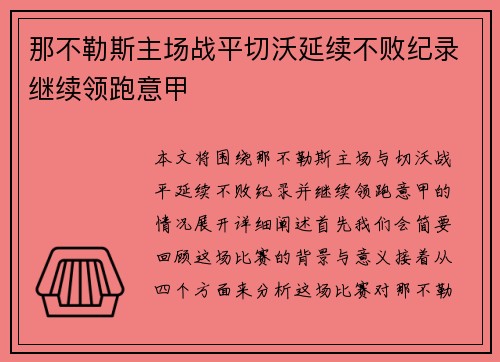 那不勒斯主场战平切沃延续不败纪录继续领跑意甲

本文将围绕那不勒斯主场与切沃战平延续不败纪录并继续领跑意甲的情况展开详细阐述首先我们会简要回顾这场比赛的背景与意义接着从四个方面来分析这场比赛对那不勒